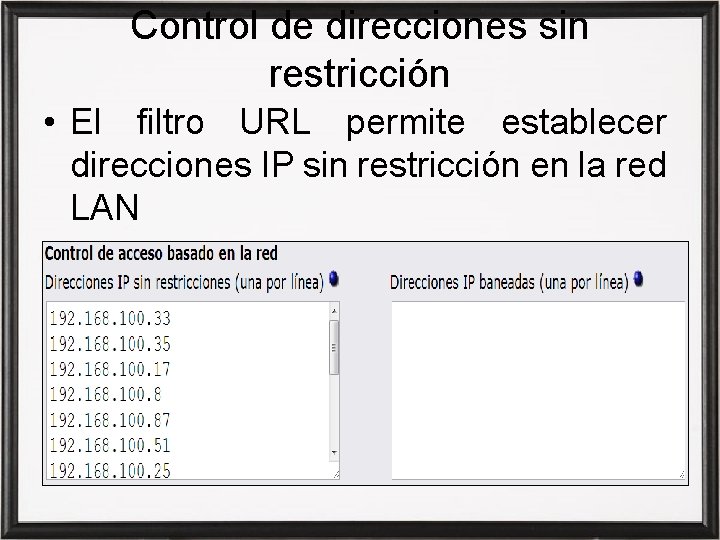 Control de direcciones sin restricción

• El filtro URL permite establecer direcciones IP sin restricción en la red LAN

Control de acceso basado en la red

Direcciones IP sin restricciones (una por línea)

192.168.100.33
192.168.100.35
192.168.100.17
192.168.100.8
192.168.100.87
192.168.100.51
192.168.100.25

Direcciones IP baneadas (una por línea)